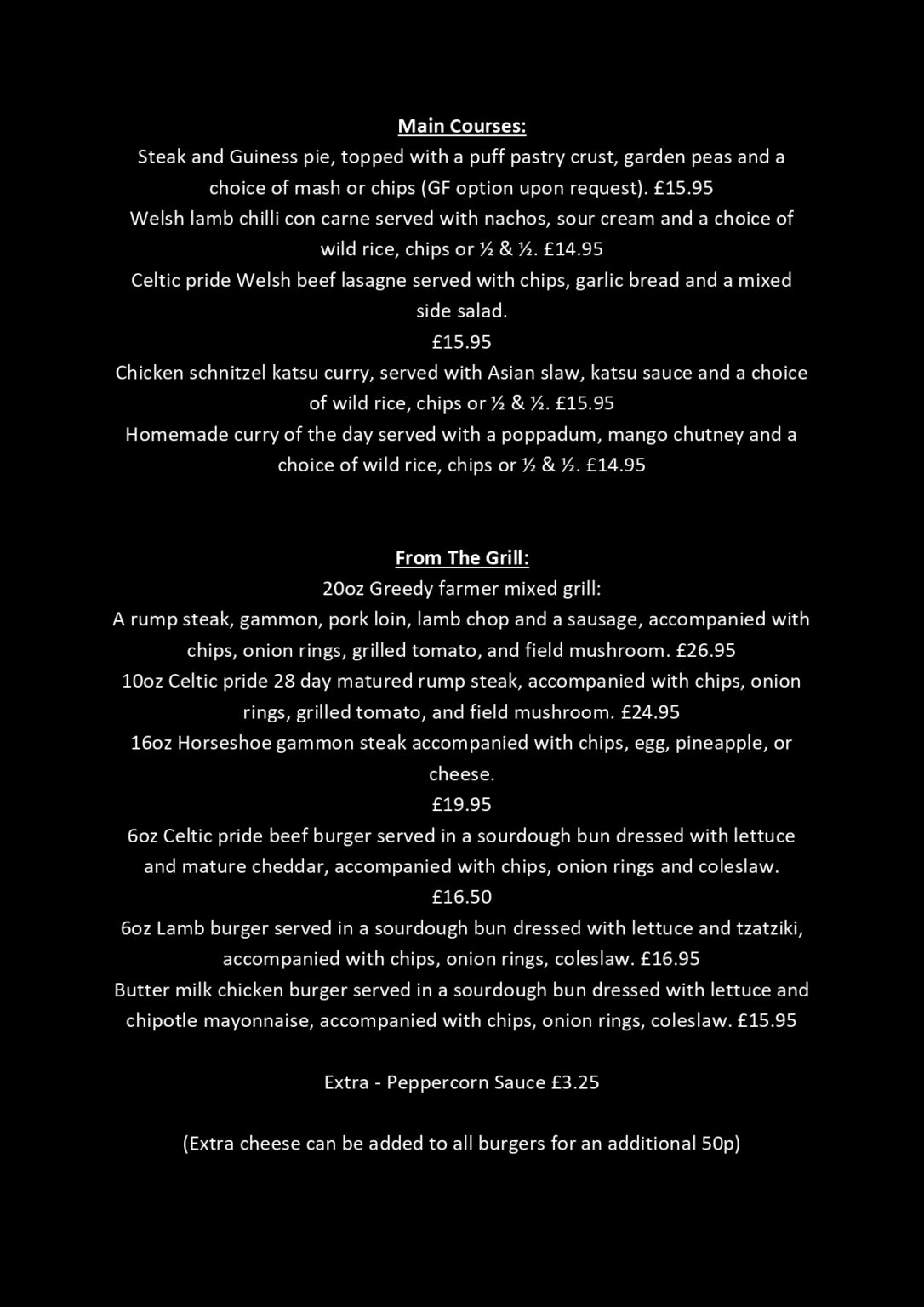 Main Courses:

Steak and Guiness pie, topped with a puff pastry crust, garden peas and a choice of mash or chips (GF option upon request). £15.95

Welsh lamb chilli con carne served with nachos, sour cream and a choice of wild rice, chips or ½ & ½. £14.95

Celtic pride Welsh beef lasagne served with chips, garlic bread and a mixed side salad.
£15.95

Chicken schnitzel katsu curry, served with Asian slaw, katsu sauce and a choice of wild rice, chips or ½ & ½. £15.95

Homemade curry of the day served with a poppadum, mango chutney and a choice of wild rice, chips or ½ & ½. £14.95

From The Grill:

20oz Greedy farmer mixed grill:
A rump steak, gammon, pork loin, lamb chop and a sausage, accompanied with chips, onion rings, grilled tomato, and field mushroom. £26.95

10oz Celtic pride 28 day matured rump steak, accompanied with chips, onion rings, grilled tomato, and field mushroom. £24.95

16oz Horseshoe gammon steak accompanied with chips, egg, pineapple, or cheese.
£19.95

6oz Celtic pride beef burger served in a sourdough bun dressed with lettuce and mature cheddar, accompanied with chips, onion rings and coleslaw.
£16.50

6oz Lamb burger served in a sourdough bun dressed with lettuce and tzatziki, accompanied with chips, onion rings, coleslaw. £16.95

Butter milk chicken burger served in a sourdough bun dressed with lettuce and chipotle mayonnaise, accompanied with chips, onion rings, coleslaw. £15.95

Extra - Peppercorn Sauce £3.25

(Extra cheese can be added to all burgers for an additional 50p)